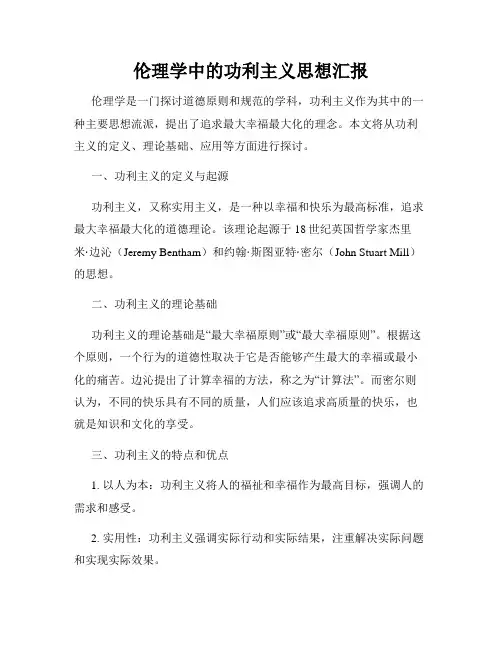 伦理学中的功利主义思想汇报

伦理学是一门探讨道德原则和规范的学科，功利主义作为其中的一种主要思想流派，提出了追求最大幸福最大化的理念。本文将从功利主义的定义、理论基础、应用等方面进行探讨。

一、功利主义的定义与起源

功利主义，又称实用主义，是一种以幸福和快乐为最高标准，追求最大幸福最大化的道德理论。该理论起源于18世纪英国哲学家杰里米·边沁（Jeremy Bentham）和约翰·斯图亚特·密尔（John Stuart Mill）的思想。

二、功利主义的理论基础

功利主义的理论基础是“最大幸福原则”或“最大幸福原则”。根据这个原则，一个行为的道德性取决于它是否能够产生最大的幸福或最小化的痛苦。边沁提出了计算幸福的方法，称之为“计算法”。而密尔则认为，不同的快乐具有不同的质量，人们应该追求高质量的快乐，也就是知识和文化的享受。

三、功利主义的特点和优点

1. 以人为本：功利主义将人的福祉和幸福作为最高目标，强调人的需求和感受。

2. 实用性：功利主义强调实际行动和实际结果，注重解决实际问题和实现实际效果。